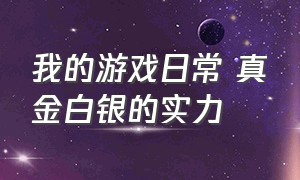 我的游戏日常 真金白银的实力